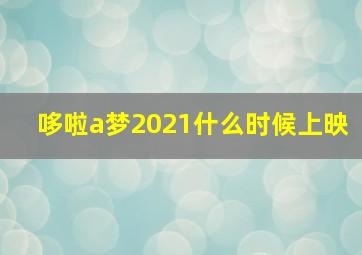 哆啦a梦2021什么时候上映